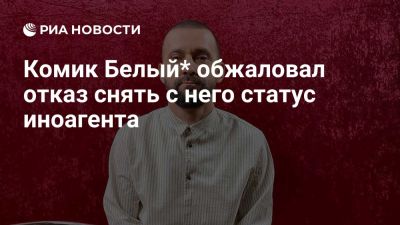 РИА НОВОСТИ

Комик Белый* обжаловал отказ снять с него статус иноагента